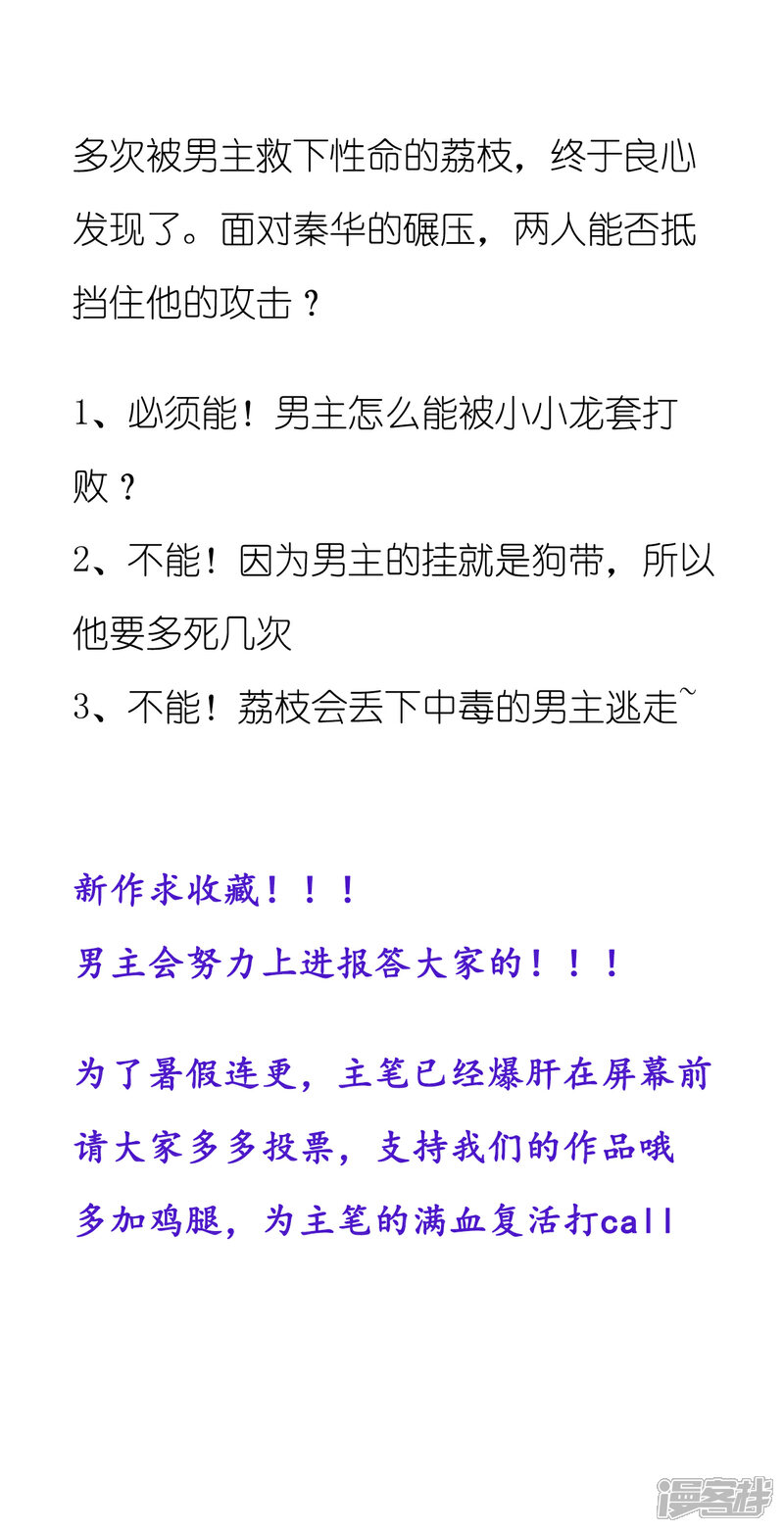 多次被男主救下性命的荔枝，终于良心发现了。面对秦华的碾压，两人能否抵挡住他的攻击？

1、必须能！男主怎么能被小小龙套打败？
2、不能！因为男主的挂就是狗带，所以他要多死几次
3、不能！荔枝会丢下中毒的男主逃走~

新作求收藏！！！
男主会努力上进报答大家的！！！

为了暑假连更，主笔已经爆肝在屏幕前
请大家多多投票，支持我们的作品哦
多加鸡腿，为主笔的满血复活打call

漫客栈